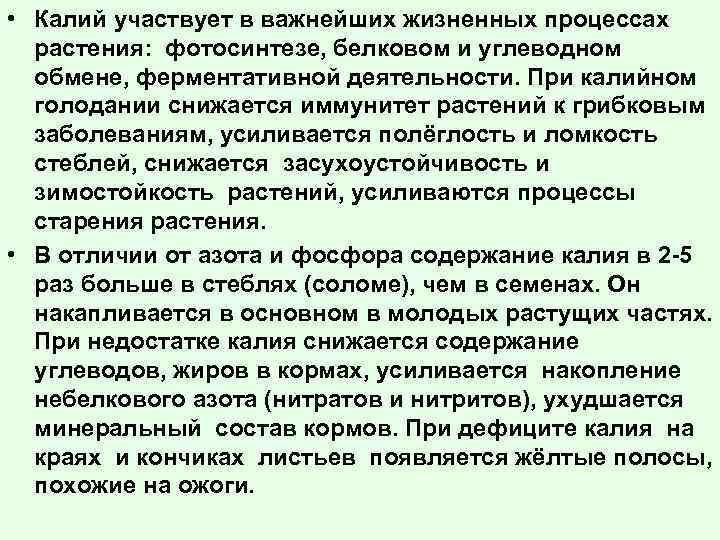 • Калий участвует в важнейших жизненных процессах растения: фотосинтезе, белковом и углеводном обмене, ферментативной деятельности. При калийном голодании снижается иммунитет растений к грибковым заболеваниям, усиливается полёглость и ломкость стеблей, снижается засухоустойчивость и зимостойкость растений, усиливаются процессы старения растения.

• В отличии от азота и фосфора содержание калия в 2-5 раз больше в стеблях (соломе), чем в семенах. Он накапливается в основном в молодых растущих частях. При недостатке калия снижается содержание углеводов, жиров в кормах, усиливается накопление небелкового азота (нитратов и нитритов), ухудшается минеральный состав кормов. При дефиците калия на краях и кончиках листьев появляется жёлтые полосы, похожие на ожоги.